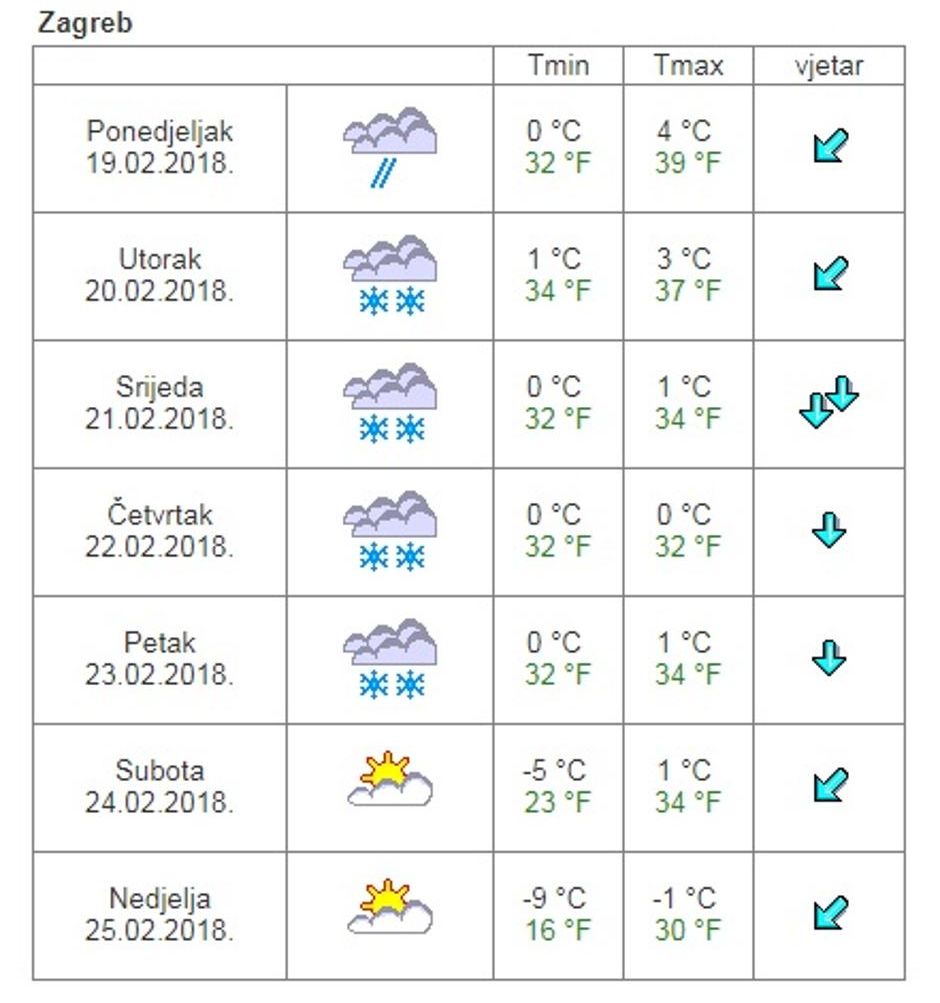 Zagreb

| | | Tmin | Tmax | vjetar |
|---|---|---|---|---|
| Ponedjeljak 19.02.2018. | | 0 °C 32 °F | 4 °C 39 °F | |
| Utorak 20.02.2018. | | 1 °C 34 °F | 3 °C 37 °F | |
| Srijeda 21.02.2018. | | 0 °C 32 °F | 1 °C 34 °F | |
| Četvrtak 22.02.2018. | | 0 °C 32 °F | 0 °C 32 °F | |
| Petak 23.02.2018. | | 0 °C 32 °F | 1 °C 34 °F | |
| Subota 24.02.2018. | | -5 °C 23 °F | 1 °C 34 °F | |
| Nedjelja 25.02.2018. | | -9 °C 16 °F | -1 °C 30 °F | |